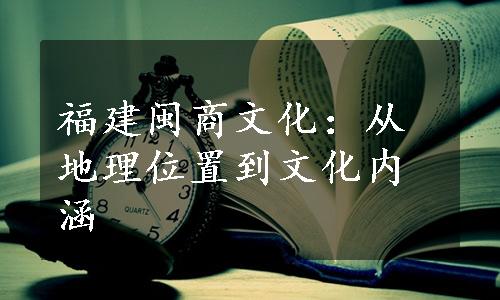 福建闽商文化：从地理位置到文化内涵

11 12 1
2
3
4
5
8
9
QUARTZ